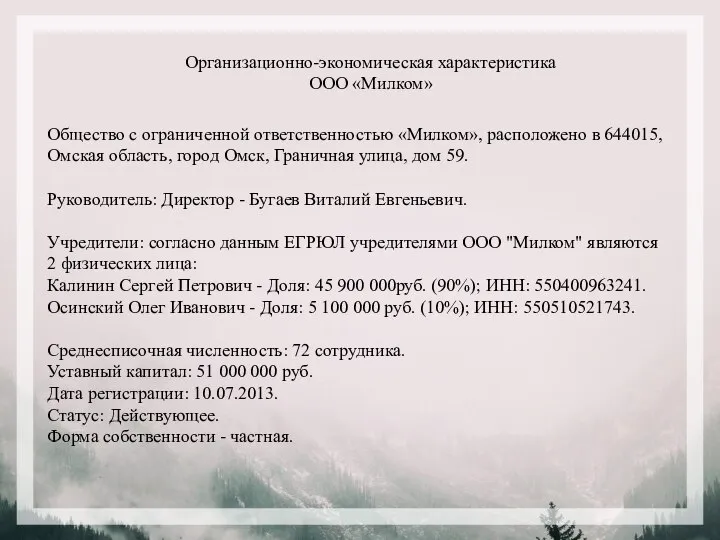 Организационно-экономическая характеристика
ООО «Милком»

Общество с ограниченной ответственностью «Милком», расположено в 644015, Омская область, город Омск, Граничная улица, дом 59.

Руководитель: Директор - Бугаев Виталий Евгеньевич.

Учредители: согласно данным ЕГРЮЛ учредителями ООО "Милком" являются 2 физических лица:
Калинин Сергей Петрович - Доля: 45 900 000руб. (90%); ИНН: 550400963241.
Осинский Олег Иванович - Доля: 5 100 000 руб. (10%); ИНН: 550510521743.

Среднесписочная численность: 72 сотрудника.
Уставный капитал: 51 000 000 руб.
Дата регистрации: 10.07.2013.
Статус: Действующее.
Форма собственности - частная.